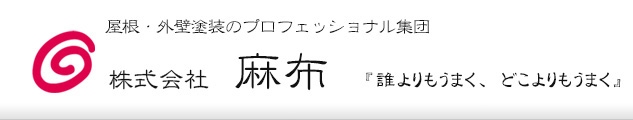 屋根・外壁塗装のプロフェッショナル集団

株式会社 麻布

『誰よりもうまく、どこよりもうまく』